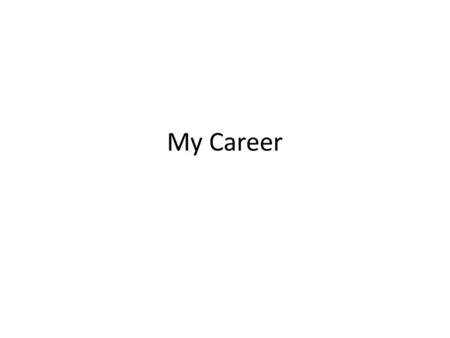 My Career